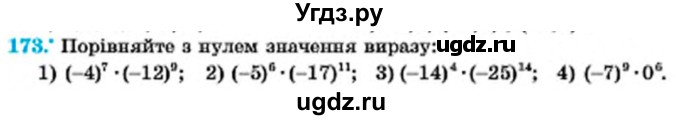 Угдз.ру

173.° Порівняйте з нулем значення виразу: ugdz.ru

1) $(-4)^7 \cdot (-12)^9$; 2) $(-5)^6 \cdot (-17)^{11}$; 3) $(-14)^4 \cdot (-25)^{14}$; 4) $(-7)^9 \cdot 0^6$.

ugdz.ru